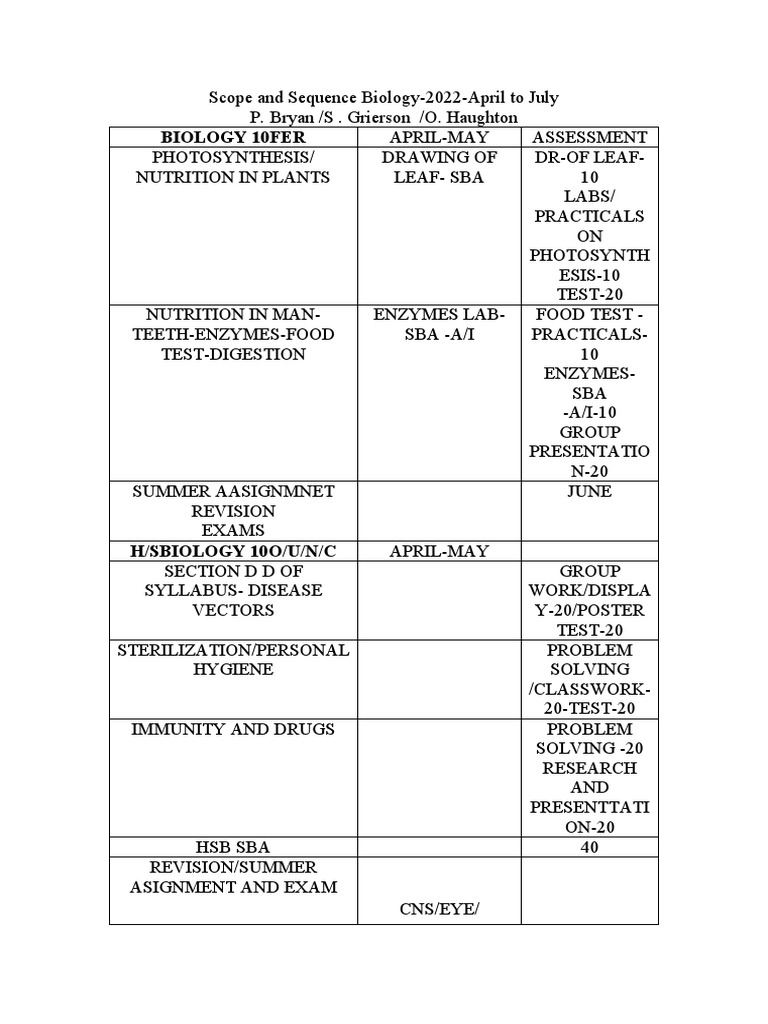 Scope and Sequence Biology-2022-April to July
P. Bryan /S . Grierson /O. Haughton

| BIOLOGY 10FER | APRIL-MAY | ASSESSMENT |
|---|---|---|
| PHOTOSYNTHESIS/ NUTRITION IN PLANTS | DRAWING OF LEAF- SBA | DR-OF LEAF-10 LABS/ PRACTICALS ON PHOTOSYNTHESIS-10 TEST-20 |
| NUTRITION IN MAN-TEETH-ENZYMES-FOOD TEST-DIGESTION | ENZYMES LAB-SBA -A/I | FOOD TEST - PRACTICALS-10 ENZYMES-SBA -A/I-10 GROUP PRESENTATION-20 |
| SUMMER AASIGNMNET REVISION EXAMS | | JUNE |
| H/SBIOLOGY 10O/U/N/C | APRIL-MAY | |
| SECTION D D OF SYLLABUS- DISEASE VECTORS | | GROUP WORK/DISPLAY-20/POSTER TEST-20 |
| STERILIZATION/PERSONAL HYGIENE | | PROBLEM SOLVING /CLASSWORK-20-TEST-20 |
| IMMUNITY AND DRUGS | | PROBLEM SOLVING -20 RESEARCH AND PRESENTTATION-20 |
| HSB SBA | | 40 |
| REVISION/SUMMER ASIGNMENT AND EXAM | CNS/EYE/ | |